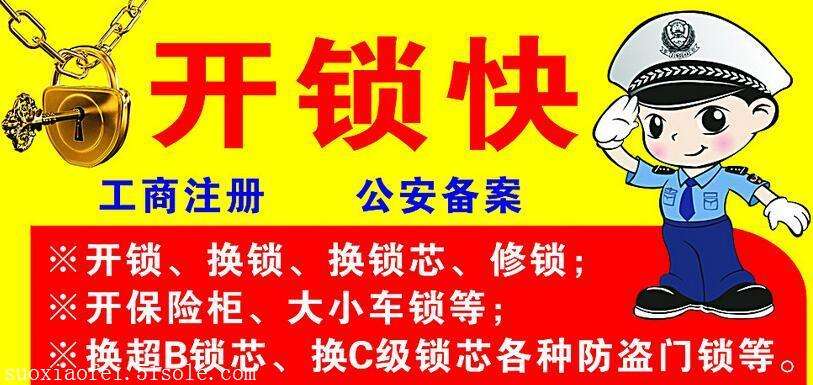 开锁快

工商注册　公安备案

※开锁、换锁、换锁芯、修锁；
※开保险柜、大小车锁等；
※换超B锁芯、换C级锁芯各种防盗门锁等。

suoxiaofei.51sole.com